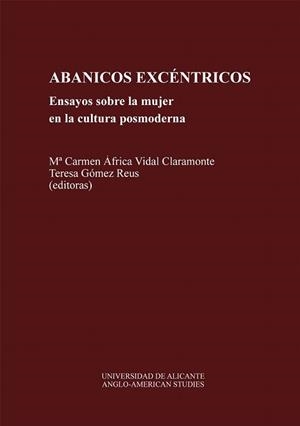 ABANICOS EXCÉNTRICOS

Ensayos sobre la mujer en la cultura posmoderna

Mª Carmen África Vidal Claramonte
Teresa Gómez Reus
(editoras)

UNIVERSIDAD DE ALICANTE
ANGLO-AMERICAN STUDIES